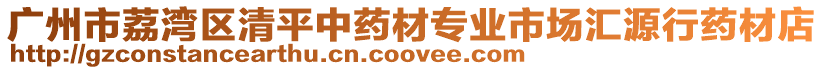 广州市荔湾区清平中药材专业市场汇源行药材店
http://gzconstancearthu.cn.coovee.com